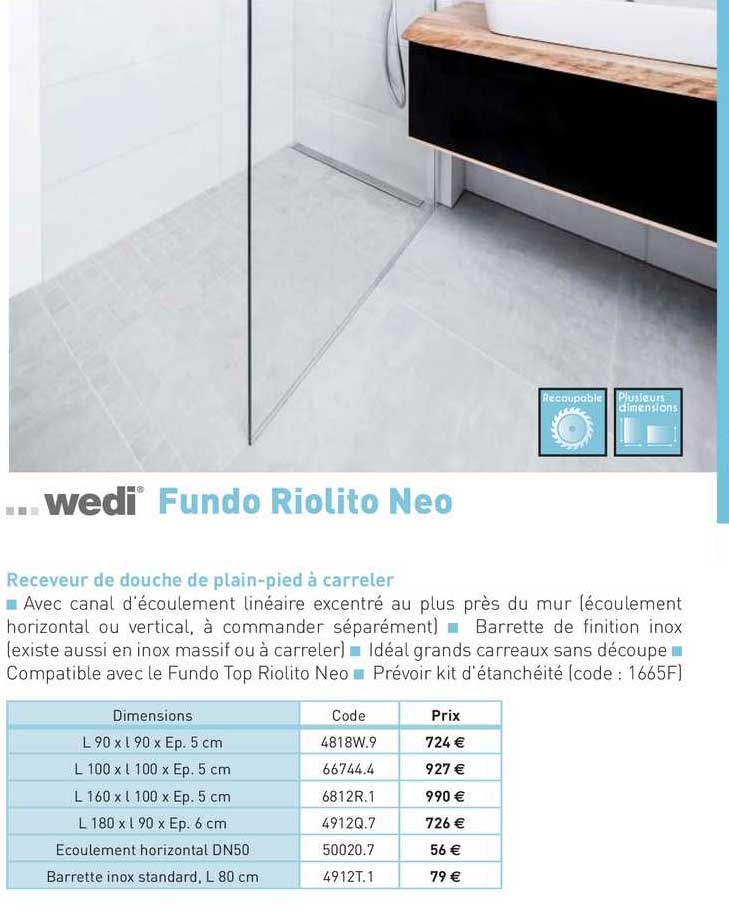 Recoupable

Plusieurs dimensions

...wedi® Fundo Riolito Neo

Receveur de douche de plain-pied à carreler
■ Avec canal d'écoulement linéaire excentré au plus près du mur (écoulement horizontal ou vertical, à commander séparément) ■ Barrette de finition inox (existe aussi en inox massif ou à carreler) ■ Idéal grands carreaux sans découpe ■ Compatible avec le Fundo Top Riolito Neo ■ Prévoir kit d'étanchéité (code : 1665F)

| Dimensions | Code | Prix |
|---|---|---|
| L 90 x l 90 x Ep. 5 cm | 4818W.9 | 724 € |
| L 100 x l 100 x Ep. 5 cm | 66744.4 | 927 € |
| L 160 x l 100 x Ep. 5 cm | 6812R.1 | 990 € |
| L 180 x l 90 x Ep. 6 cm | 4912Q.7 | 726 € |
| Ecoulement horizontal DN50 | 50020.7 | 56 € |
| Barrette inox standard, L 80 cm | 4912T.1 | 79 € |